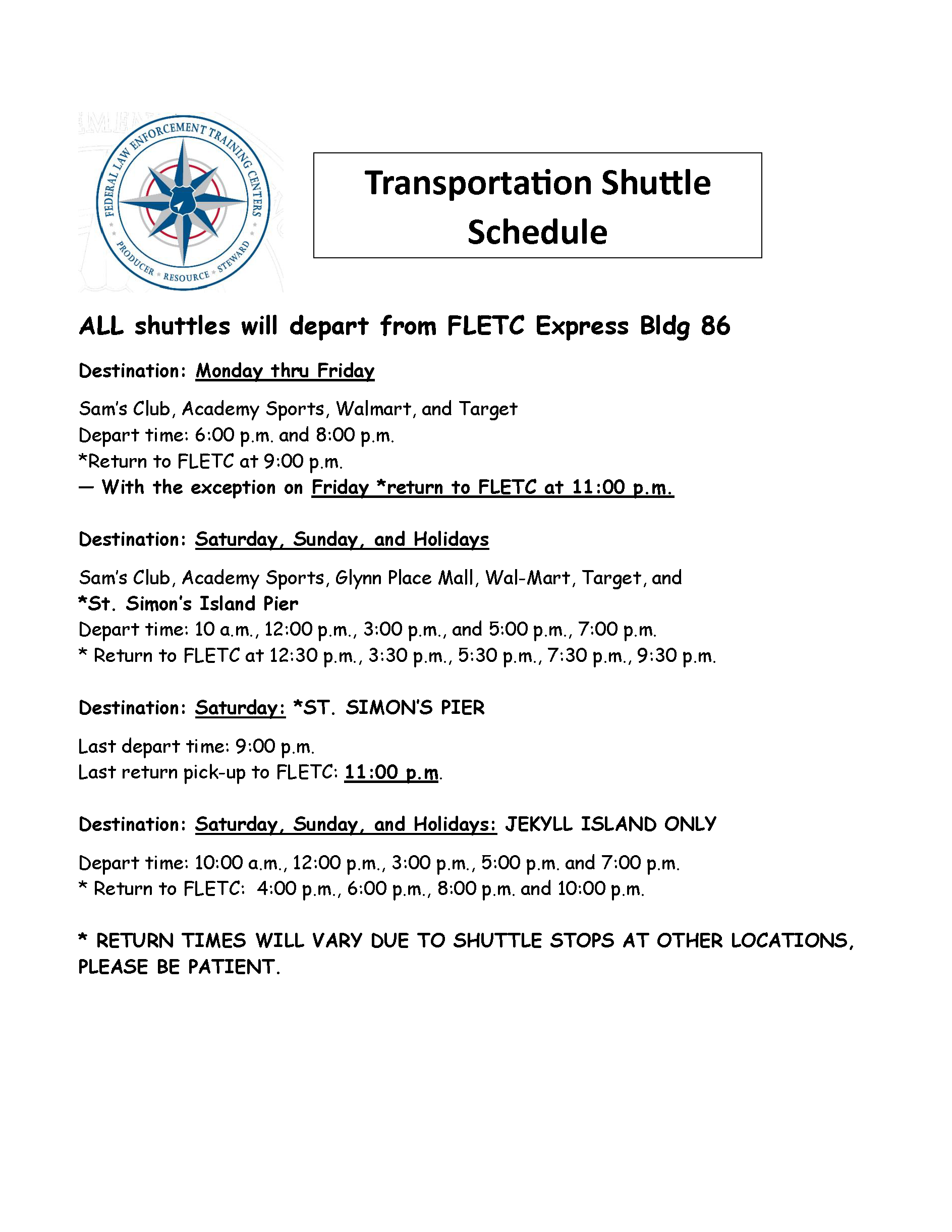 FEDERAL LAW ENFORCEMENT TRAINING CENTERS
PRODUCER * RESOURCE * STEWARD

Transportation Shuttle Schedule

ALL shuttles will depart from FLETC Express Bldg 86

Destination: Monday thru Friday

Sam's Club, Academy Sports, Walmart, and Target
Depart time: 6:00 p.m. and 8:00 p.m.
*Return to FLETC at 9:00 p.m.
— With the exception on Friday *return to FLETC at 11:00 p.m.

Destination: Saturday, Sunday, and Holidays

Sam's Club, Academy Sports, Glynn Place Mall, Wal-Mart, Target, and
*St. Simon's Island Pier
Depart time: 10 a.m., 12:00 p.m., 3:00 p.m., and 5:00 p.m., 7:00 p.m.
* Return to FLETC at 12:30 p.m., 3:30 p.m., 5:30 p.m., 7:30 p.m., 9:30 p.m.

Destination: Saturday: *ST. SIMON'S PIER

Last depart time: 9:00 p.m.
Last return pick-up to FLETC: 11:00 p.m.

Destination: Saturday, Sunday, and Holidays: JEKYLL ISLAND ONLY

Depart time: 10:00 a.m., 12:00 p.m., 3:00 p.m., 5:00 p.m. and 7:00 p.m.
* Return to FLETC: 4:00 p.m., 6:00 p.m., 8:00 p.m. and 10:00 p.m.

* RETURN TIMES WILL VARY DUE TO SHUTTLE STOPS AT OTHER LOCATIONS, PLEASE BE PATIENT.